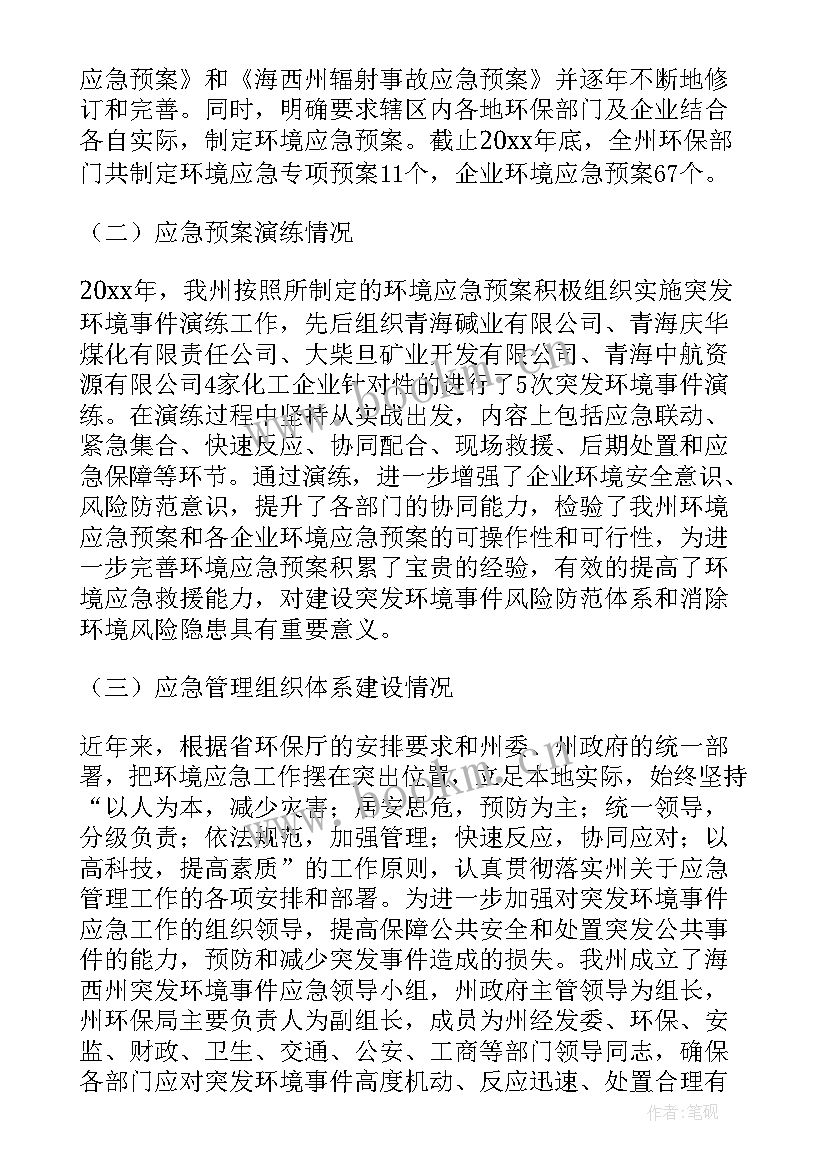 应急预案》和《海西州辐射事故应急预案》并逐年不断地修订和完善。同时，明确要求辖区内各地环保部门及企业结合各自实际，制定环境应急预案。截止20xx年底，全州环保部门共制定环境应急专项预案11个，企业环境应急预案67个。

（二）应急预案演练情况

20xx年，我州按照所制定的环境应急预案积极组织实施突发环境事件演练工作，先后组织青海碱业有限公司、青海庆华煤化有限责任公司、大柴旦矿业开发有限公司、青海中航资源有限公司4家化工企业针对性的进行了5次突发环境事件演练。在演练过程中坚持从实战出发，内容上包括应急联动、紧急集合、快速反应、协同配合、现场救援、后期处置和应急保障等环节。通过演练，进一步增强了企业环境安全意识、风险防范意识，提升了各部门的协同能力，检验了我州环境应急预案和各企业环境应急预案的可操作性和可行性，为进一步完善环境应急预案积累了宝贵的经验，有效的提高了环境应急救援能力，对建设突发环境事件风险防范体系和消除环境风险隐患具有重要意义。

（三）应急管理组织体系建设情况

近年来，根据省环保厅的安排要求和州委、州政府的统一部署，把环境应急工作摆在突出位置，立足本地实际，始终坚持“以人为本，减少灾害；居安思危，预防为主；统一领导，分级负责；依法规范，加强管理；快速反应，协同应对；以高科技，提高素质”的工作原则，认真贯彻落实州关于应急管理工作的各项安排和部署。为进一步加强对突发环境事件应急工作的组织领导，提高保障公共安全和处置突发公共事件的能力，预防和减少突发事件造成的损失。我州成立了海西州突发环境事件应急领导小组，州政府主管领导为组长，州环保局主要负责人为副组长，成员为州经发委、环保、安监、财政、卫生、交通、公安、工商等部门领导同志，确保各部门应对突发环境事件高度机动、反应迅速、处置合理有

作者：笔砚